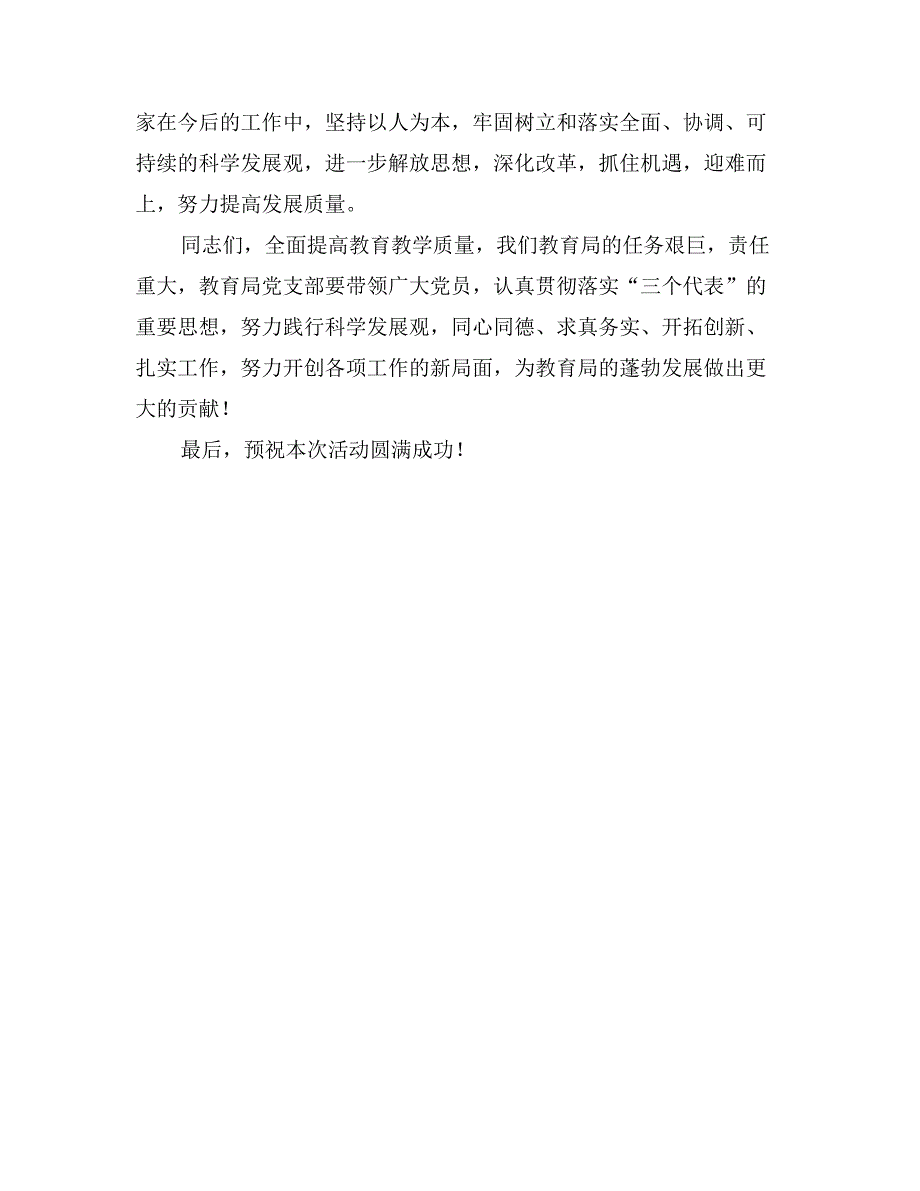 家在今后的工作中，坚持以人为本，牢固树立和落实全面、协调、可持续的科学发展观，进一步解放思想，深化改革，抓住机遇，迎难而上，努力提高发展质量。

同志们，全面提高教育教学质量，我们教育局的任务艰巨，责任重大，教育局党支部要带领广大党员，认真贯彻落实“三个代表”的重要思想，努力践行科学发展观，同心同德、求真务实、开拓创新、扎实工作，努力开创各项工作的新局面，为教育局的蓬勃发展做出更大的贡献！

最后，预祝本次活动圆满成功！